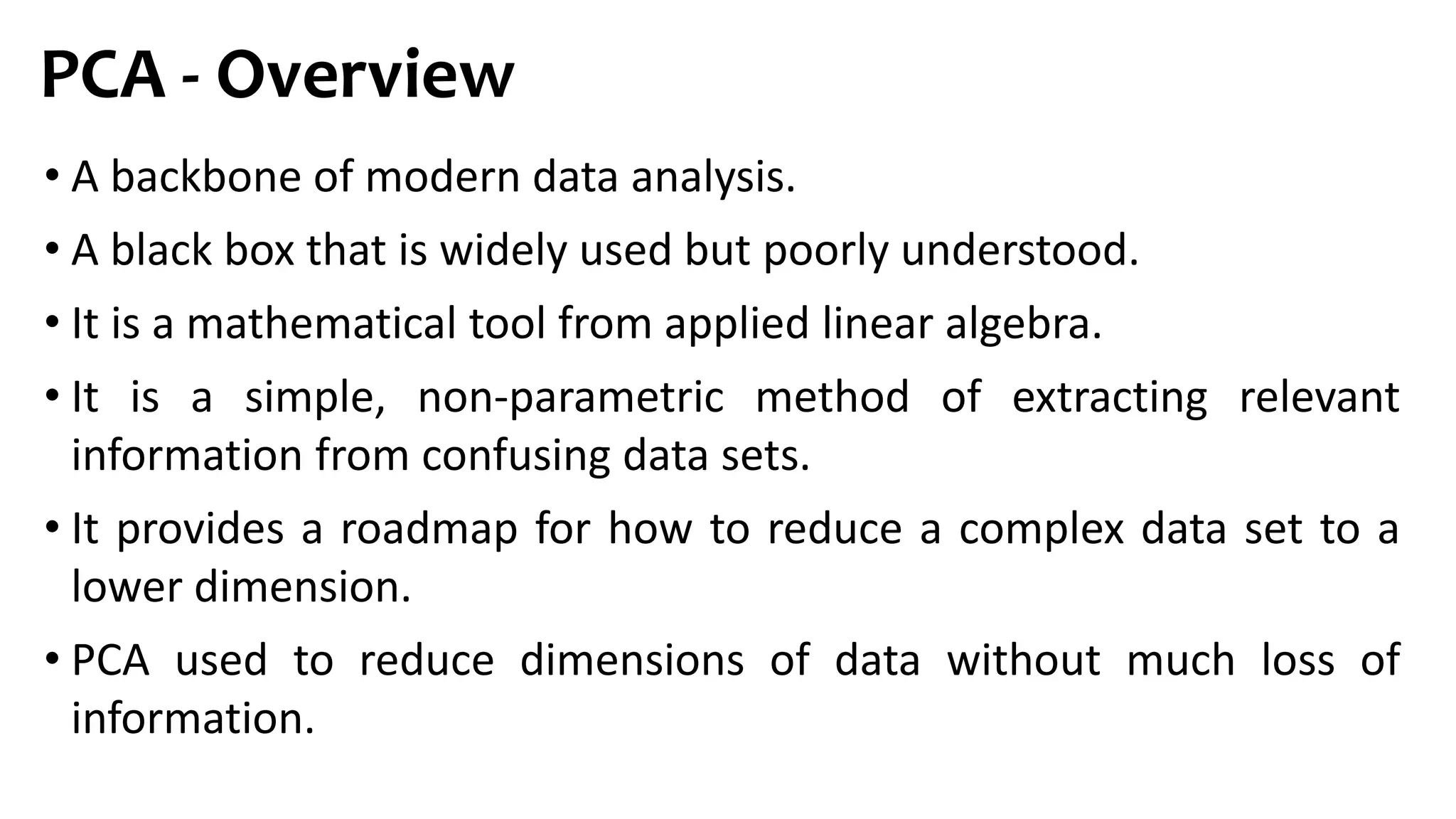 PCA - Overview

• A backbone of modern data analysis.

• A black box that is widely used but poorly understood.

• It is a mathematical tool from applied linear algebra.

• It is a simple, non-parametric method of extracting relevant information from confusing data sets.

• It provides a roadmap for how to reduce a complex data set to a lower dimension.

• PCA used to reduce dimensions of data without much loss of information.